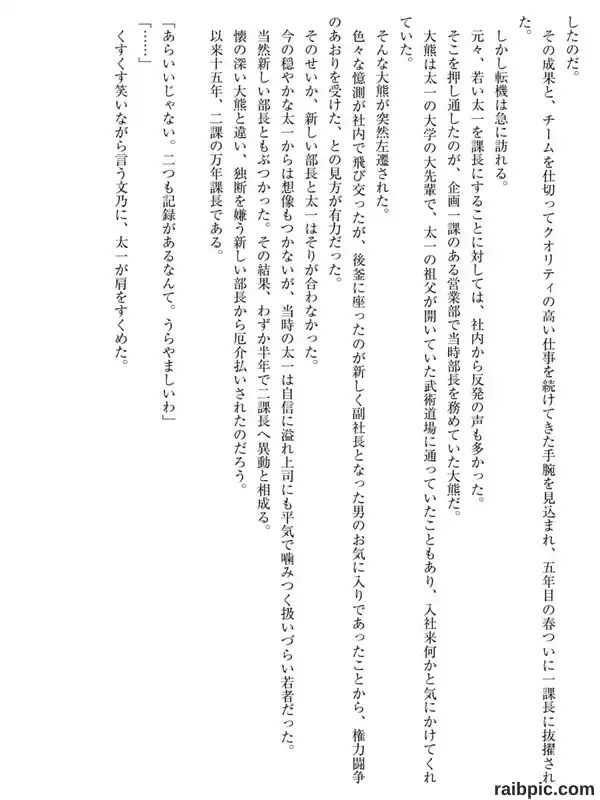 したのだ。
その成果と、チームを仕切ってクオリティの高い仕事を続けてきた手腕を見込まれ、五年目の春ついに一課長に抜擢された。
しかし転機は急に訪れる。
元々、若い太一を課長にすることに対しては、社内から反発の声も多かった。
そこを押し通したのが、企画一課のある営業部で当時部長を務めていた大熊だ。
大熊は太一の大学の大先輩で、太一の祖父が開いていた武術道場に通っていたこともあり、入社来何かと気にかけてくれていた。
そんな大熊が突然左遷された。
色々な憶測が社内で飛び交ったが、後釜に座ったのが新しく副社長となった男のお気に入りであったことから、権力闘争のあおりを受けた、との見方が有力だった。
そのせいか、新しい部長と太一はそりが合わなかった。
今の穏やかな太一からは想像もつかないが、当時の太一は自信に溢れ上司にも平気で噛みつく扱いづらい若者だった。
当然新しい部長ともぶつかった。その結果、わずか半年で二課長へ異動と相成る。
懐の深い大熊と違い、独断を嫌う新しい部長から厄介払いされたのだろう。
以来十五年、二課の万年課長である。
「あらいいじゃない。二つも記録があるなんて。うらやましいわ」
「……」
くすくす笑いながら言う文乃に、太一が肩をすくめた。
raibpic.com